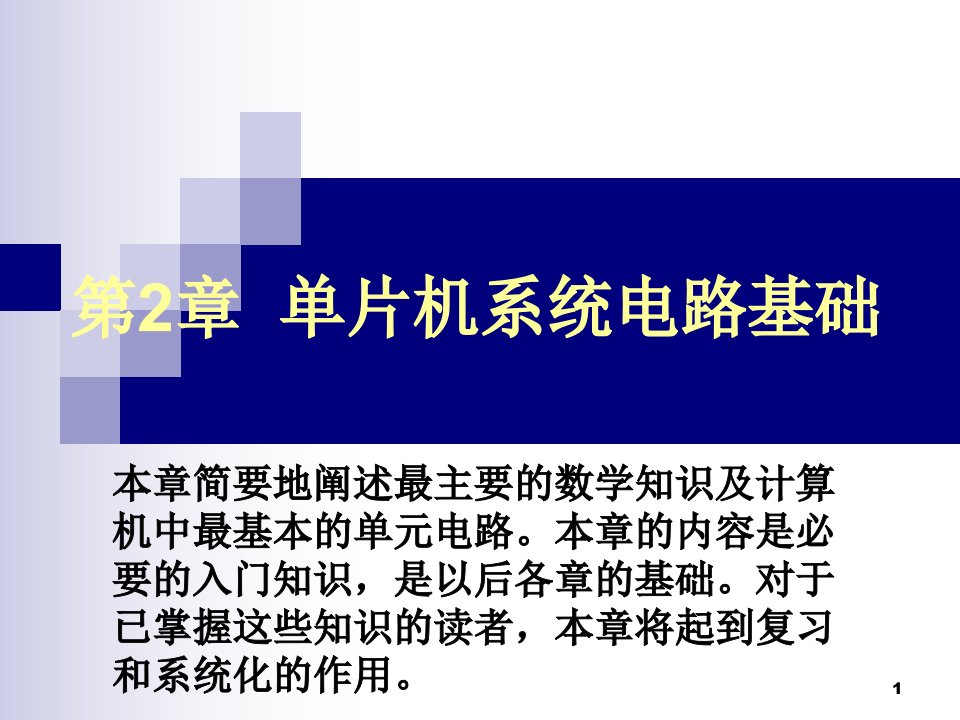 第2章 单片机系统电路基础

本章简要地阐述最主要的数学知识及计算机中最基本的单元电路。本章的内容是必要的入门知识，是以后各章的基础。对于已掌握这些知识的读者，本章将起到复习和系统化的作用。

1